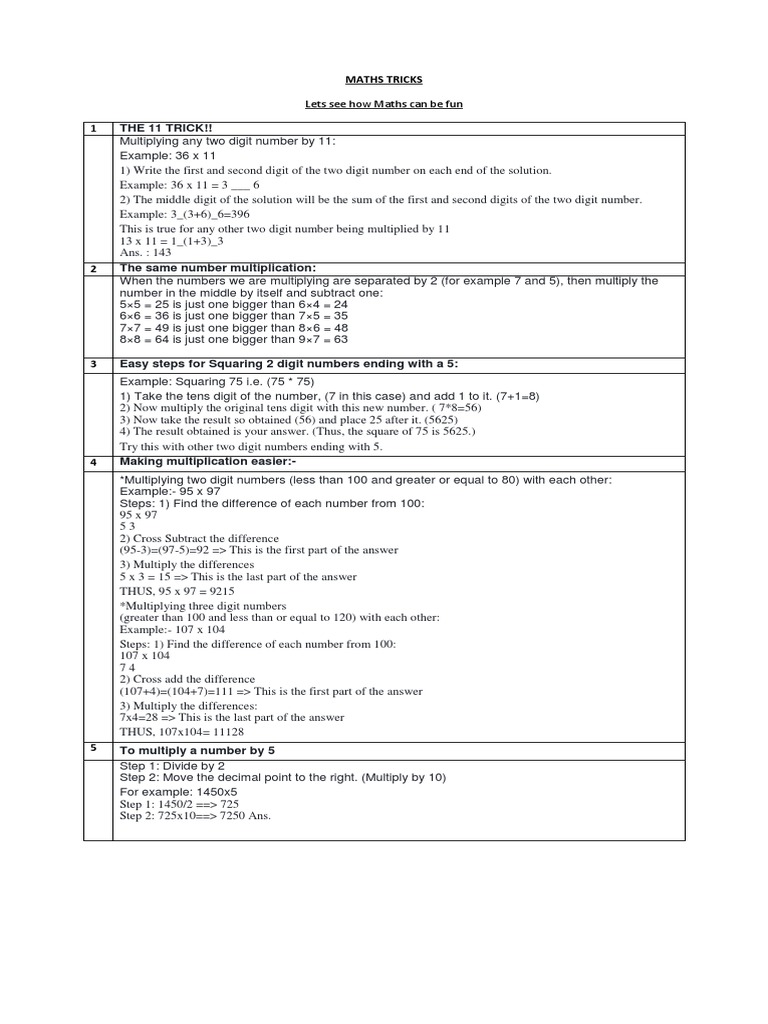 MATHS TRICKS

Lets see how Maths can be fun

| 1 | THE 11 TRICK!! |
|---|---|
| | Multiplying any two digit number by 11: Example: 36 x 11 1) Write the first and second digit of the two digit number on each end of the solution. Example: 36 x 11 = 3 ___ 6 2) The middle digit of the solution will be the sum of the first and second digits of the two digit number. Example: 3_(3+6)_6=396 This is true for any other two digit number being multiplied by 11 13 x 11 = 1_(1+3)_3 Ans. : 143 |
| 2 | The same number multiplication: |
| | When the numbers we are multiplying are separated by 2 (for example 7 and 5), then multiply the number in the middle by itself and subtract one: 5×5 = 25 is just one bigger than 6×4 = 24 6×6 = 36 is just one bigger than 7×5 = 35 7×7 = 49 is just one bigger than 8×6 = 48 8×8 = 64 is just one bigger than 9×7 = 63 |
| 3 | Easy steps for Squaring 2 digit numbers ending with a 5: |
| | Example: Squaring 75 i.e. (75 * 75) 1) Take the tens digit of the number, (7 in this case) and add 1 to it. (7+1=8) 2) Now multiply the original tens digit with this new number. ( 7*8=56) 3) Now take the result so obtained (56) and place 25 after it. (5625) 4) The result obtained is your answer. (Thus, the square of 75 is 5625.) Try this with other two digit numbers ending with 5. |
| 4 | Making multiplication easier:- |
| | *Multiplying two digit numbers (less than 100 and greater or equal to 80) with each other: Example:- 95 x 97 Steps: 1) Find the difference of each number from 100: 95 x 97 5 3 2) Cross Subtract the difference (95-3)=(97-5)=92 => This is the first part of the answer 3) Multiply the differences 5 x 3 = 15 => This is the last part of the answer THUS, 95 x 97 = 9215 *Multiplying three digit numbers (greater than 100 and less than or equal to 120) with each other: Example:- 107 x 104 Steps: 1) Find the difference of each number from 100: 107 x 104 7 4 2) Cross add the difference (107+4)=(104+7)=111 => This is the first part of the answer 3) Multiply the differences: 7x4=28 => This is the last part of the answer THUS, 107x104= 11128 |
| 5 | To multiply a number by 5 |
| | Step 1: Divide by 2 Step 2: Move the decimal point to the right. (Multiply by 10) For example: 1450x5 Step 1: 1450/2 ==> 725 Step 2: 725x10==> 7250 Ans. |